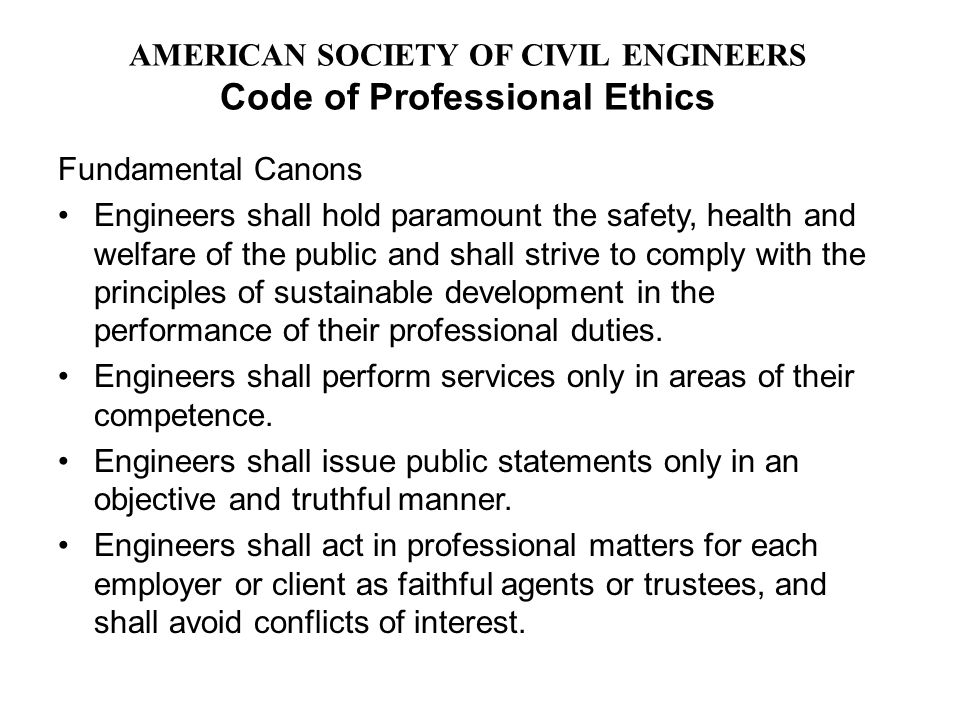 AMERICAN SOCIETY OF CIVIL ENGINEERS
Code of Professional Ethics

Fundamental Canons

• Engineers shall hold paramount the safety, health and welfare of the public and shall strive to comply with the principles of sustainable development in the performance of their professional duties.

• Engineers shall perform services only in areas of their competence.

• Engineers shall issue public statements only in an objective and truthful manner.

• Engineers shall act in professional matters for each employer or client as faithful agents or trustees, and shall avoid conflicts of interest.